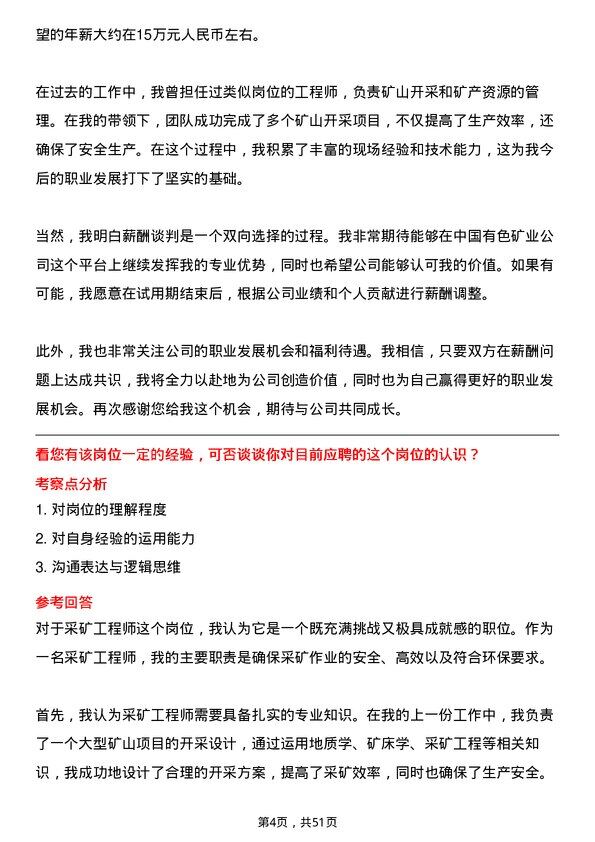 望的年薪大约在15万元人民币左右。

在过去的工作中，我曾担任过类似岗位的工程师，负责矿山开采和矿产资源的管理。在我的带领下，团队成功完成了多个矿山开采项目，不仅提高了生产效率，还确保了安全生产。在这个过程中，我积累了丰富的现场经验和技术能力，这为我今后的职业发展打下了坚实的基础。

当然，我明白薪酬谈判是一个双向选择的过程。我非常期待能够在中国有色矿业公司这个平台上继续发挥我的专业优势，同时也希望公司能够认可我的价值。如果有可能，我愿意在试用期结束后，根据公司业绩和个人贡献进行薪酬调整。

此外，我也非常关注公司的职业发展机会和福利待遇。我相信，只要双方在薪酬问题上达成共识，我将全力以赴地为公司创造价值，同时也为自己赢得更好的职业发展机会。再次感谢您给我这个机会，期待与公司共同成长。

看您有该岗位一定的经验，可否谈谈你对目前应聘的这个岗位的认识？

考察点分析

1. 对岗位的理解程度

2. 对自身经验的运用能力

3. 沟通表达与逻辑思维

参考回答

对于采矿工程师这个岗位，我认为它是一个既充满挑战又极具成就感的职位。作为一名采矿工程师，我的主要职责是确保采矿作业的安全、高效以及符合环保要求。

首先，我认为采矿工程师需要具备扎实的专业知识。在我的上一份工作中，我负责了一个大型矿山项目的开采设计，通过运用地质学、矿床学、采矿工程等相关知识，我成功地设计了合理的开采方案，提高了采矿效率，同时也确保了生产安全。

第4页，共51页